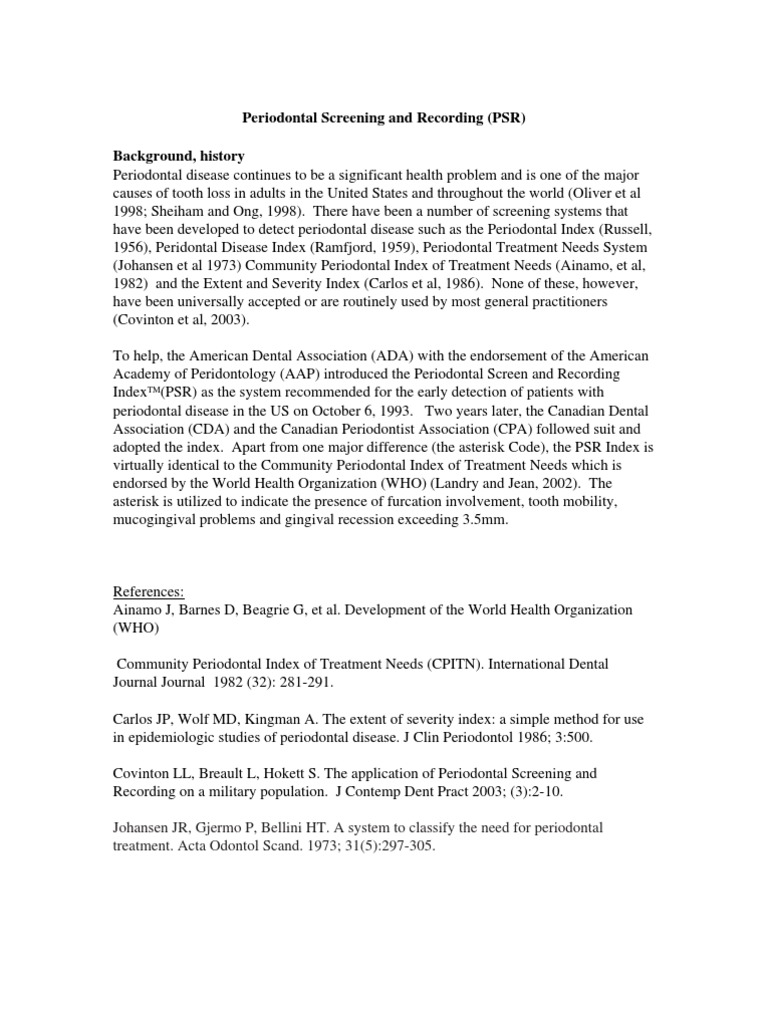 Periodontal Screening and Recording (PSR)

Background, history
Periodontal disease continues to be a significant health problem and is one of the major causes of tooth loss in adults in the United States and throughout the world (Oliver et al 1998; Sheiham and Ong, 1998). There have been a number of screening systems that have been developed to detect periodontal disease such as the Periodontal Index (Russell, 1956), Peridontal Disease Index (Ramfjord, 1959), Periodontal Treatment Needs System (Johansen et al 1973) Community Periodontal Index of Treatment Needs (Ainamo, et al, 1982) and the Extent and Severity Index (Carlos et al, 1986). None of these, however, have been universally accepted or are routinely used by most general practitioners (Covinton et al, 2003).

To help, the American Dental Association (ADA) with the endorsement of the American Academy of Peridontology (AAP) introduced the Periodontal Screen and Recording Index™(PSR) as the system recommended for the early detection of patients with periodontal disease in the US on October 6, 1993. Two years later, the Canadian Dental Association (CDA) and the Canadian Periodontist Association (CPA) followed suit and adopted the index. Apart from one major difference (the asterisk Code), the PSR Index is virtually identical to the Community Periodontal Index of Treatment Needs which is endorsed by the World Health Organization (WHO) (Landry and Jean, 2002). The asterisk is utilized to indicate the presence of furcation involvement, tooth mobility, mucogingival problems and gingival recession exceeding 3.5mm.

References:
Ainamo J, Barnes D, Beagrie G, et al. Development of the World Health Organization (WHO)

Community Periodontal Index of Treatment Needs (CPITN). International Dental Journal Journal 1982 (32): 281-291.

Carlos JP, Wolf MD, Kingman A. The extent of severity index: a simple method for use in epidemiologic studies of periodontal disease. J Clin Periodontol 1986; 3:500.

Covinton LL, Breault L, Hokett S. The application of Periodontal Screening and Recording on a military population. J Contemp Dent Pract 2003; (3):2-10.

Johansen JR, Gjermo P, Bellini HT. A system to classify the need for periodontal treatment. Acta Odontol Scand. 1973; 31(5):297-305.